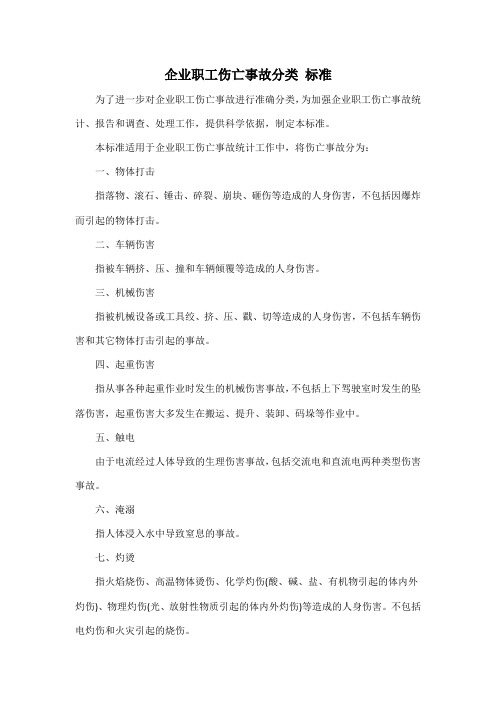 企业职工伤亡事故分类 标准

为了进一步对企业职工伤亡事故进行准确分类，为加强企业职工伤亡事故统计、报告和调查、处理工作，提供科学依据，制定本标准。

本标准适用于企业职工伤亡事故统计工作中，将伤亡事故分为：

一、物体打击

指落物、滚石、锤击、碎裂、崩块、砸伤等造成的人身伤害，不包括因爆炸而引起的物体打击。

二、车辆伤害

指被车辆挤、压、撞和车辆倾覆等造成的人身伤害。

三、机械伤害

指被机械设备或工具绞、挤、压、戳、切等造成的人身伤害，不包括车辆伤害和其它物体打击引起的事故。

四、起重伤害

指从事各种起重作业时发生的机械伤害事故，不包括上下驾驶室时发生的坠落伤害，起重伤害大多发生在搬运、提升、装卸、码垛等作业中。

五、触电

由于电流经过人体导致的生理伤害事故，包括交流电和直流电两种类型伤害事故。

六、淹溺

指人体浸入水中导致窒息的事故。

七、灼烫

指火焰烧伤、高温物体烫伤、化学灼伤(酸、碱、盐、有机物引起的体内外灼伤)、物理灼伤(光、放射性物质引起的体内外灼伤)等造成的人身伤害。不包括电灼伤和火灾引起的烧伤。